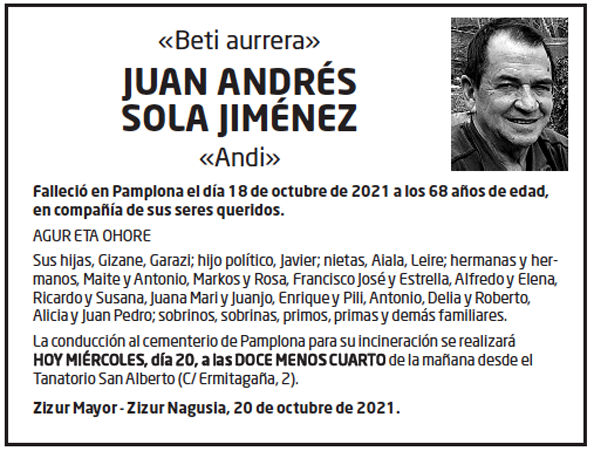 «Beti aurrera»

JUAN ANDRÉS SOLA JIMÉNEZ

«Andi»

Falleció en Pamplona el día 18 de octubre de 2021 a los 68 años de edad, en compañía de sus seres queridos.

AGUR ETA OHORE

Sus hijas, Gizane, Garazi; hijo político, Javier; nietas, Aiala, Leire; hermanas y hermanos, Maite y Antonio, Markos y Rosa, Francisco José y Estrella, Alfredo y Elena, Ricardo y Susana, Juana Mari y Juanjo, Enrique y Pili, Antonio, Delia y Roberto, Alicia y Juan Pedro; sobrinos, sobrinas, primos, primas y demás familiares.

La conducción al cementerio de Pamplona para su incineración se realizará HOY MIÉRCOLES, día 20, a las DOCE MENOS CUARTO de la mañana desde el Tanatorio San Alberto (C/ Ermitagaña, 2).

Zizur Mayor - Zizur Nagusia, 20 de octubre de 2021.